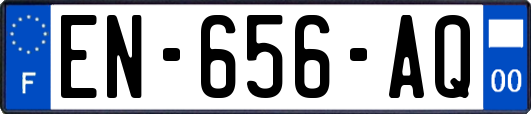 F
EN-656-AQ
00